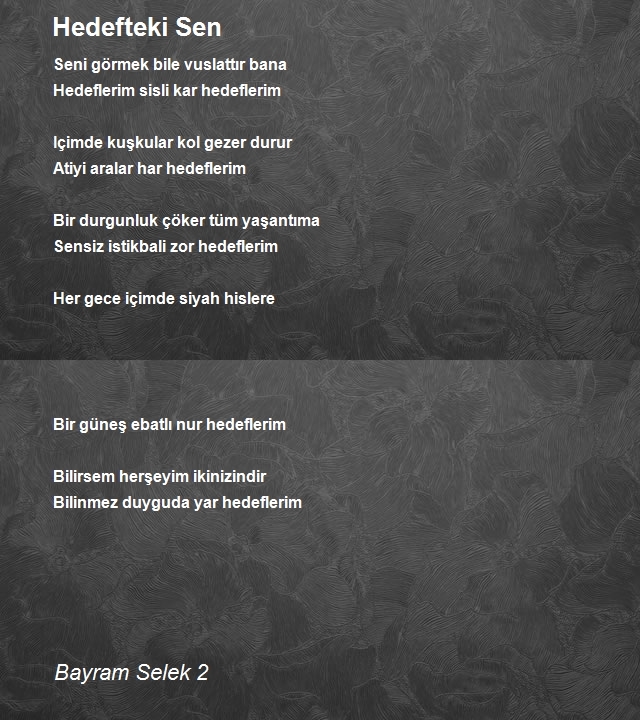 Hedefteki Sen

Seni görmek bile vuslattır bana
Hedeflerim sisli kar hedeflerim

Içimde kuşkular kol gezer durur
Atiyi aralar har hedeflerim

Bir durgunluk çöker tüm yaşantıma
Sensiz istikbali zor hedeflerim

Her gece içimde siyah hislere

Bir güneş ebatlı nur hedeflerim

Bilirsem herşeyim ikinizindir
Bilinmez duyguda yar hedeflerim

Bayram Selek 2